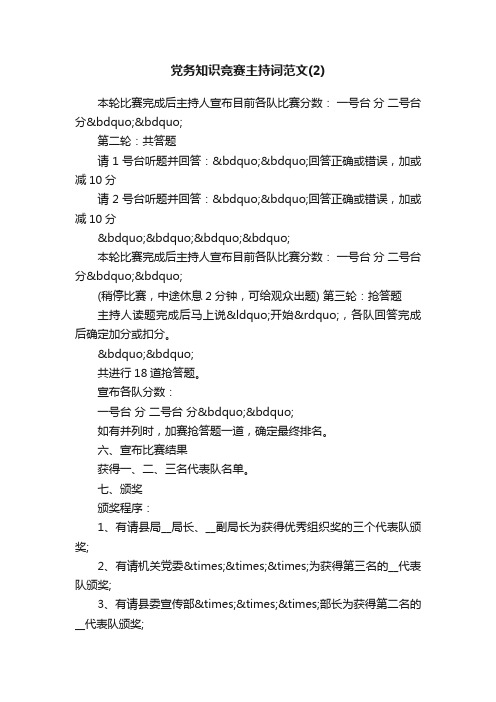 党务知识竞赛主持词范文(2)

本轮比赛完成后主持人宣布目前各队比赛分数： 一号台 分 二号台 分&bdquo;&bdquo;

第二轮：共答题

请 1 号台听题并回答：&bdquo;&bdquo;回答正确或错误，加或减 10 分

请 2 号台听题并回答：&bdquo;&bdquo;回答正确或错误，加或减 10 分

&bdquo;&bdquo;&bdquo;&bdquo;

本轮比赛完成后主持人宣布目前各队比赛分数： 一号台 分 二号台 分&bdquo;&bdquo;

(稍停比赛，中途休息 2 分钟，可给观众出题) 第三轮：抢答题

主持人读题完成后马上说&ldquo;开始&rdquo;，各队回答完成后确定加分或扣分。

&bdquo;&bdquo;

共进行 18 道抢答题。

宣布各队分数：

一号台 分 二号台 分&bdquo;&bdquo;

如有并列时，加赛抢答题一道，确定最终排名。

六、宣布比赛结果

获得一、二、三名代表队名单。

七、颁奖

颁奖程序：

1、有请县局__局长、__副局长为获得优秀组织奖的三个代表队颁奖;

2、有请机关党委&times;&times;&times;为获得第三名的__代表队颁奖;

3、有请县委宣传部&times;&times;&times;部长为获得第二名的__代表队颁奖;